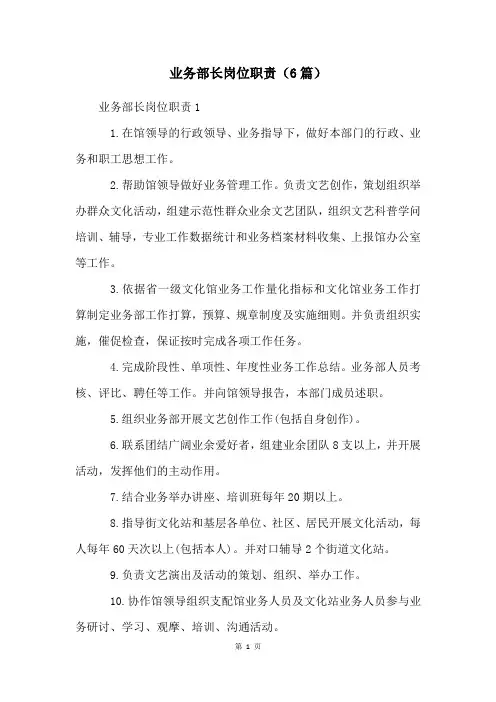 业务部长岗位职责（6篇）

业务部长岗位职责1

1.在馆领导的行政领导、业务指导下，做好本部门的行政、业务和职工思想工作。

2.帮助馆领导做好业务管理工作。负责文艺创作，策划组织举办群众文化活动，组建示范性群众业余文艺团队，组织文艺科普学问培训、辅导，专业工作数据统计和业务档案材料收集、上报馆办公室等工作。

3.依据省一级文化馆业务工作量化指标和文化馆业务工作打算制定业务部工作打算，预算、规章制度及实施细则。并负责组织实施，催促检查，保证按时完成各项工作任务。

4.完成阶段性、单项性、年度性业务工作总结。业务部人员考核、评比、聘任等工作。并向馆领导报告，本部门成员述职。

5.组织业务部开展文艺创作工作(包括自身创作)。

6.联系团结广阔业余爱好者，组建业余团队8支以上，并开展活动，发挥他们的主动作用。

7.结合业务举办讲座、培训班每年20期以上。

8.指导街文化站和基层各单位、社区、居民开展文化活动，每人每年60天次以上(包括本人)。并对口辅导2个街道文化站。

9.负责文艺演出及活动的策划、组织、举办工作。

10.协作馆领导组织支配馆业务人员及文化站业务人员参与业务研讨、学习、观摩、培训、沟通活动。

第 1 页